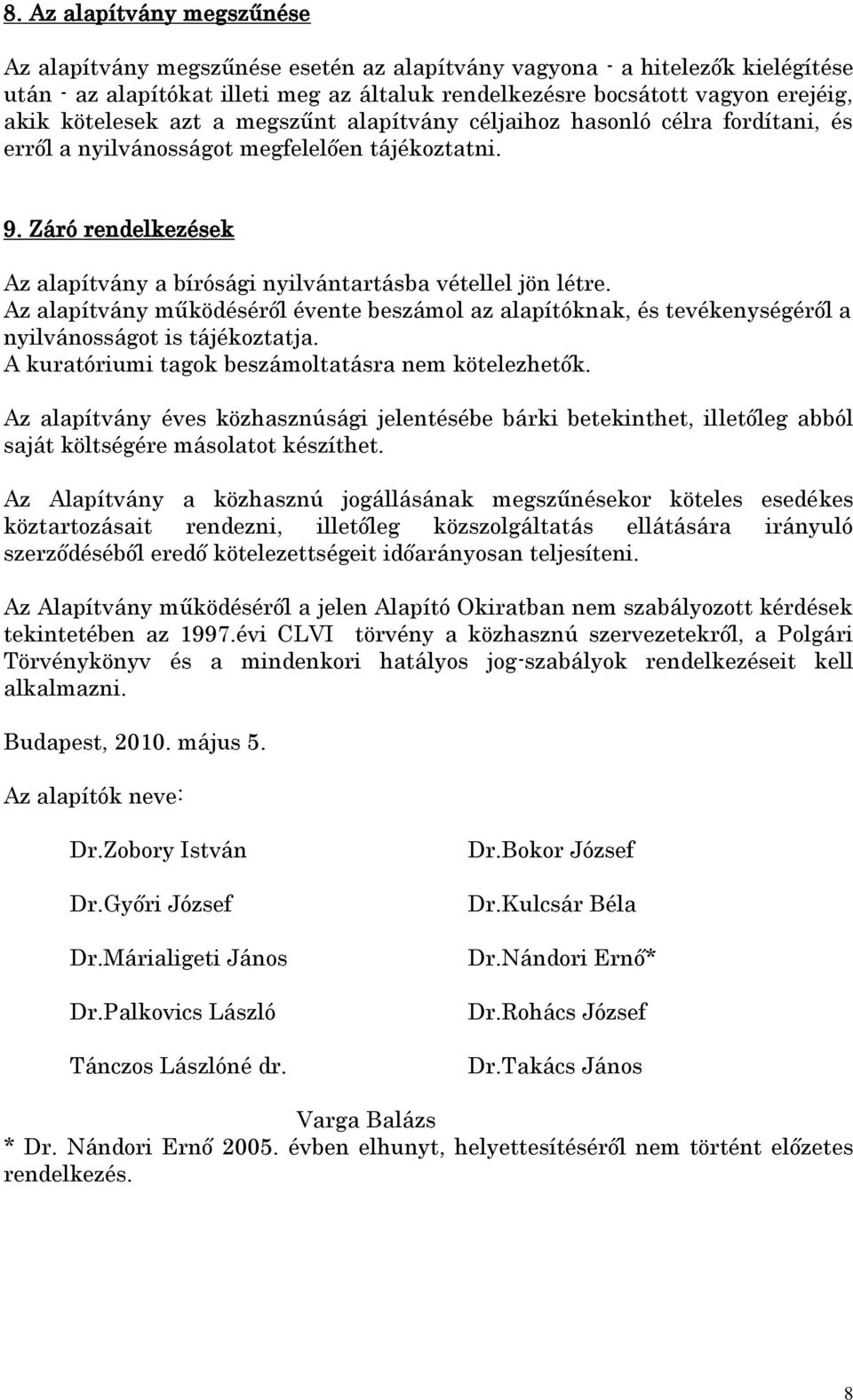 8. Az alapítvány megszűnése

Az alapítvány megszűnése esetén az alapítvány vagyona - a hitelezők kielégítése után - az alapítókat illeti meg az általuk rendelkezésre bocsátott vagyon erejéig, akik kötelesek azt a megszűnt alapítvány céljaihoz hasonló célra fordítani, és erről a nyilvánosságot megfelelően tájékoztatni.

9. Záró rendelkezések

Az alapítvány a bírósági nyilvántartásba vétellel jön létre. Az alapítvány működéséről évente beszámol az alapítóknak, és tevékenységéről a nyilvánosságot is tájékoztatja. A kuratóriumi tagok beszámoltatásra nem kötelezhetők.

Az alapítvány éves közhasznúsági jelentésébe bárki betekinthet, illetőleg abból saját költségére másolatot készíthet.

Az Alapítvány a közhasznú jogállásának megszűnésekor köteles esedékes köztartozásait rendezni, illetőleg közszolgáltatás ellátására irányuló szerződéséből eredő kötelezettségeit időarányosan teljesíteni.

Az Alapítvány működéséről a jelen Alapító Okiratban nem szabályozott kérdések tekintetében az 1997.évi CLVI törvény a közhasznú szervezetekről, a Polgári Törvénykönyv és a mindenkori hatályos jog-szabályok rendelkezéseit kell alkalmazni.

Budapest, 2010. május 5.

Az alapítók neve:

Dr.Zobory István

Dr.Győri József

Dr.Márialigeti János

Dr.Palkovics László

Tánczos Lászlóné dr.

Dr.Bokor József

Dr.Kulcsár Béla

Dr.Nándori Ernő*

Dr.Rohács József

Dr.Takács János

Varga Balázs

* Dr. Nándori Ernő 2005. évben elhunyt, helyettesítéséről nem történt előzetes rendelkezés.

8